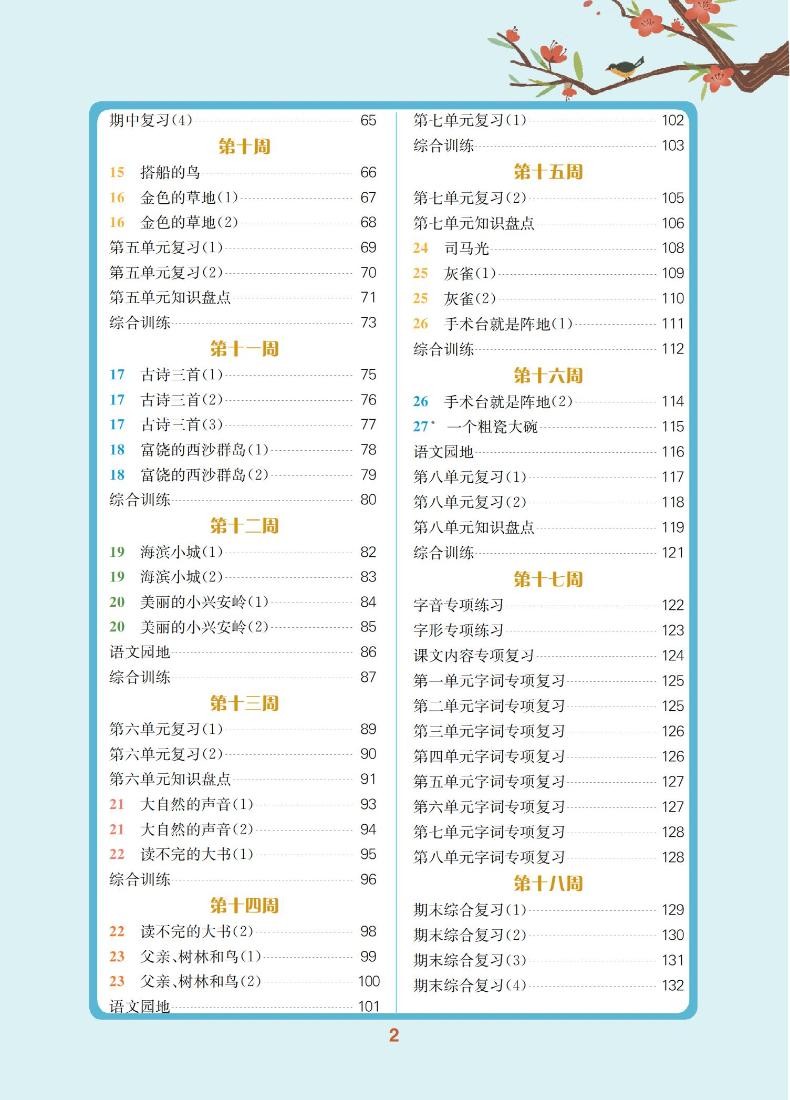 期中复习(4) 65

第十周

15 搭船的鸟 66
16 金色的草地(1) 67
16 金色的草地(2) 68
第五单元复习(1) 69
第五单元复习(2) 70
第五单元知识盘点 71
综合训练 73

第十一周

17 古诗三首(1) 75
17 古诗三首(2) 76
17 古诗三首(3) 77
18 富饶的西沙群岛(1) 78
18 富饶的西沙群岛(2) 79
综合训练 80

第十二周

19 海滨小城(1) 82
19 海滨小城(2) 83
20 美丽的小兴安岭(1) 84
20 美丽的小兴安岭(2) 85
语文园地 86
综合训练 87

第十三周

第六单元复习(1) 89
第六单元复习(2) 90
第六单元知识盘点 91
21 大自然的声音(1) 93
21 大自然的声音(2) 94
22 读不完的大书(1) 95
综合训练 96

第十四周

22 读不完的大书(2) 98
23 父亲、树林和鸟(1) 99
23 父亲、树林和鸟(2) 100
语文园地 101

第七单元复习(1) 102
综合训练 103

第十五周

第七单元复习(2) 105
第七单元知识盘点 106
24 司马光 108
25 灰雀(1) 109
25 灰雀(2) 110
26 手术台就是阵地(1) 111
综合训练 112

第十六周

26 手术台就是阵地(2) 114
27* 一个粗瓷大碗 115
语文园地 116
第八单元复习(1) 117
第八单元复习(2) 118
第八单元知识盘点 119
综合训练 121

第十七周

字音专项练习 122
字形专项练习 123
课文内容专项复习 124
第一单元字词专项复习 125
第二单元字词专项复习 125
第三单元字词专项复习 126
第四单元字词专项复习 126
第五单元字词专项复习 127
第六单元字词专项复习 127
第七单元字词专项复习 128
第八单元字词专项复习 128

第十八周

期末综合复习(1) 129
期末综合复习(2) 130
期末综合复习(3) 131
期末综合复习(4) 132

2